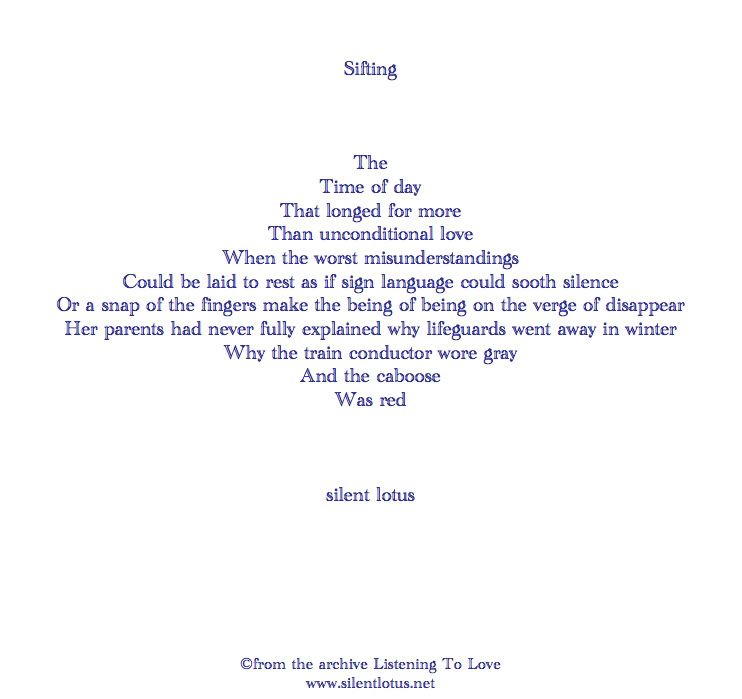 Sifting

The
Time of day
That longed for more
Than unconditional love
When the worst misunderstandings
Could be laid to rest as if sign language could sooth silence
Or a snap of the fingers make the being of being on the verge of disappear
Her parents had never fully explained why lifeguards went away in winter
Why the train conductor wore gray
And the caboose
Was red

silent lotus

©from the archive Listening To Love
www.silentlotus.net